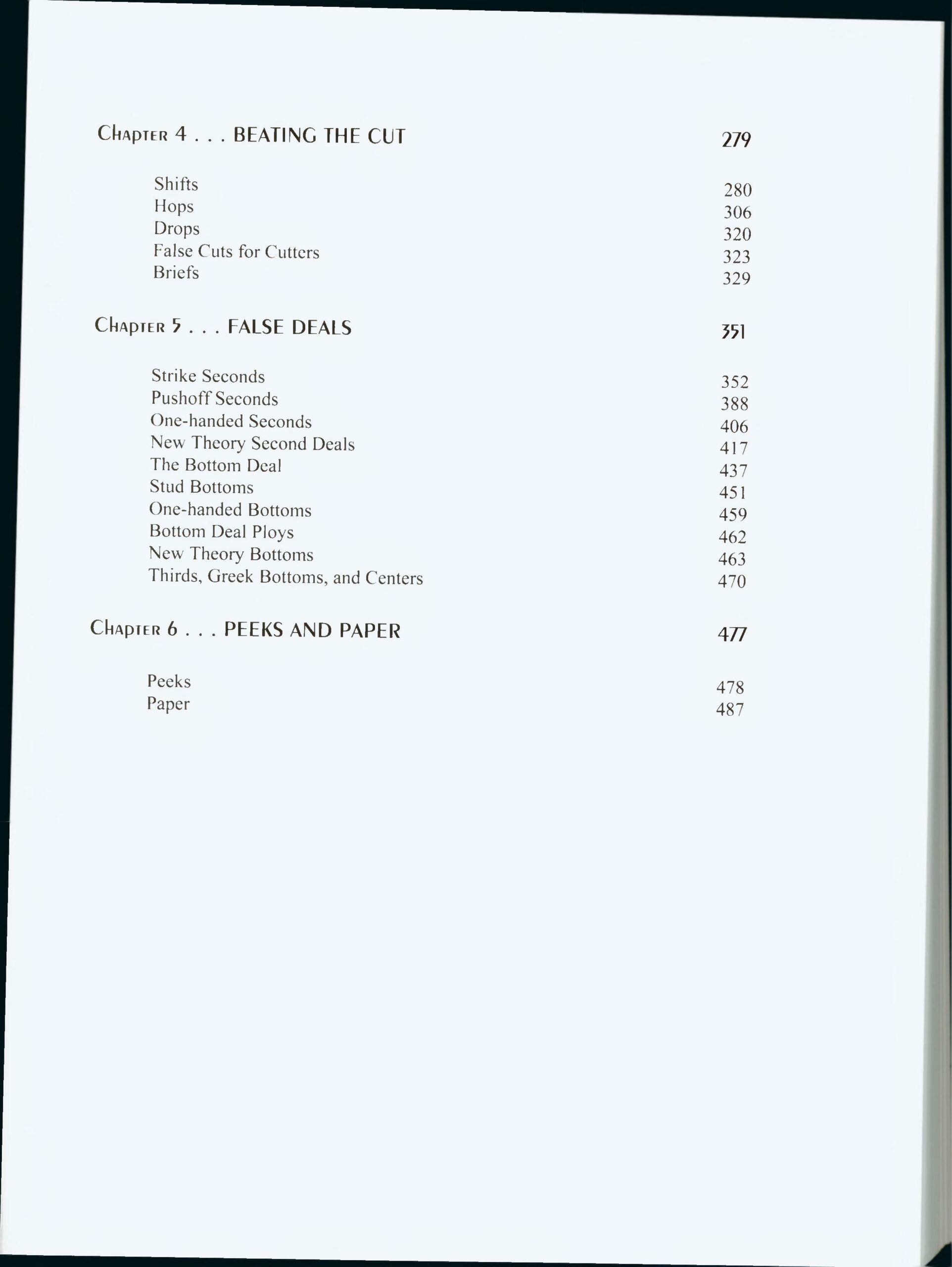 Chapter 4 . . . BEATING THE CUT 279

Shifts 280
Hops 306
Drops 320
False Cuts for Cutters 323
Briefs 329

Chapter 5 . . . FALSE DEALS 351

Strike Seconds 352
Pushoff Seconds 388
One-handed Seconds 406
New Theory Second Deals 417
The Bottom Deal 437
Stud Bottoms 451
One-handed Bottoms 459
Bottom Deal Ploys 462
New Theory Bottoms 463
Thirds, Greek Bottoms, and Centers 470

Chapter 6 . . . PEEKS AND PAPER 477

Peeks 478
Paper 487